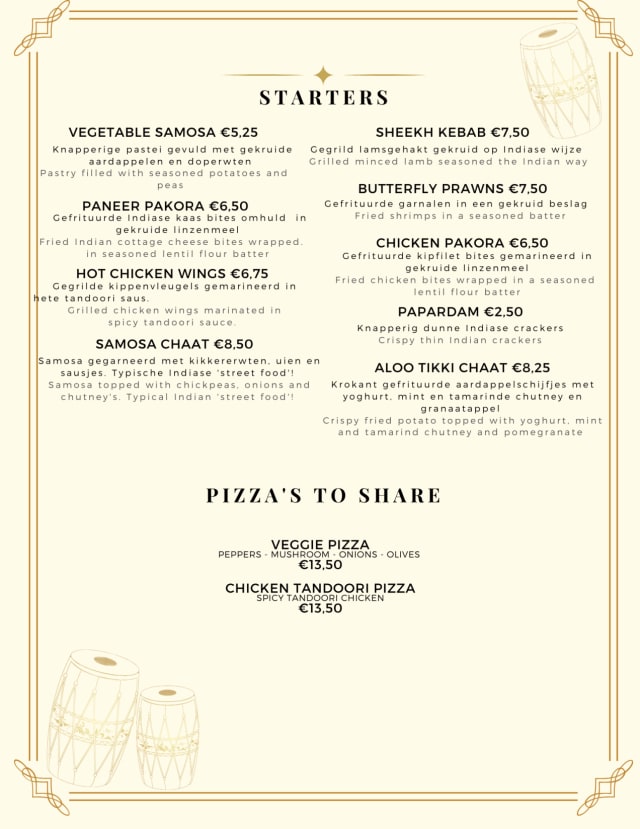 STARTERS

VEGETABLE SAMOSA €5,25
Knapperige pastei gevuld met gekruide aardappelen en doperwten
Pastry filled with seasoned potatoes and peas

PANEER PAKORA €6,50
Gefrituurde Indiase kaas bites omhuld in gekruide linzenmeel
Fried Indian cottage cheese bites wrapped. in seasoned lentil flour batter

HOT CHICKEN WINGS €6,75
Gegrilde kippenvleugels gemarineerd in hete tandoori saus.
Grilled chicken wings marinated in spicy tandoori sauce.

SAMOSA CHAAT €8,50
Samosa gegarneerd met kikkererwten, uien en sausjes. Typische Indiase 'street food'!
Samosa topped with chickpeas, onions and chutney's. Typical Indian 'street food'!

SHEEKH KEBAB €7,50
Gegrild lamsgehakt gekruid op Indiase wijze
Grilled minced lamb seasoned the Indian way

BUTTERFLY PRAWNS €7,50
Gefrituurde garnalen in een gekruid beslag
Fried shrimps in a seasoned batter

CHICKEN PAKORA €6,50
Gefrituurde kipfilet bites gemarineerd in gekruide linzenmeel
Fried chicken bites wrapped in a seasoned lentil flour batter

PAPARDAM €2,50
Knapperig dunne Indiase crackers
Crispy thin Indian crackers

ALOO TIKKI CHAAT €8,25
Krokant gefrituurde aardappelschijfjes met yoghurt, mint en tamarinde chutney en granaatappel
Crispy fried potato topped with yoghurt, mint and tamarind chutney and pomegranate

PIZZA'S TO SHARE

VEGGIE PIZZA
PEPPERS - MUSHROOM - ONIONS - OLIVES
€13,50

CHICKEN TANDOORI PIZZA
SPICY TANDOORI CHICKEN
€13,50